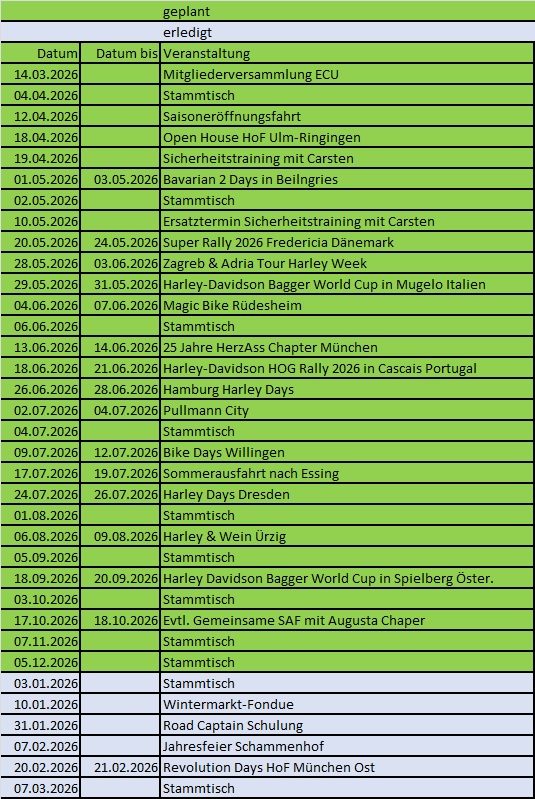 |  |  | geplant |
|---|---|---|
|  |  | erledigt |
| Datum | Datum bis | Veranstaltung |
| 14.03.2026 |  | Mitgliederversammlung ECU |
| 04.04.2026 |  | Stammtisch |
| 12.04.2026 |  | Saisoneröffnungsfahrt |
| 18.04.2026 |  | Open House HoF Ulm-Ringingen |
| 19.04.2026 |  | Sicherheitstraining mit Carsten |
| 01.05.2026 | 03.05.2026 | Bavarian 2 Days in Beilngries |
| 02.05.2026 |  | Stammtisch |
| 10.05.2026 |  | Ersatztermin Sicherheitstraining mit Carsten |
| 20.05.2026 | 24.05.2026 | Super Rally 2026 Fredericia Dänemark |
| 28.05.2026 | 03.06.2026 | Zagreb & Adria Tour Harley Week |
| 29.05.2026 | 31.05.2026 | Harley-Davidson Bagger World Cup in Mugelo Italien |
| 04.06.2026 | 07.06.2026 | Magic Bike Rüdesheim |
| 06.06.2026 |  | Stammtisch |
| 13.06.2026 | 14.06.2026 | 25 Jahre HerzAss Chapter München |
| 18.06.2026 | 21.06.2026 | Harley-Davidson HOG Rally 2026 in Cascais Portugal |
| 26.06.2026 | 28.06.2026 | Hamburg Harley Days |
| 02.07.2026 | 04.07.2026 | Pullmann City |
| 04.07.2026 |  | Stammtisch |
| 09.07.2026 | 12.07.2026 | Bike Days Willingen |
| 17.07.2026 | 19.07.2026 | Sommerausfahrt nach Essing |
| 24.07.2026 | 26.07.2026 | Harley Days Dresden |
| 01.08.2026 |  | Stammtisch |
| 06.08.2026 | 09.08.2026 | Harley & Wein Ürzig |
| 05.09.2026 |  | Stammtisch |
| 18.09.2026 | 20.09.2026 | Harley Davidson Bagger World Cup in Spielberg Öster. |
| 03.10.2026 |  | Stammtisch |
| 17.10.2026 | 18.10.2026 | Evtl. Gemeinsame SAF mit Augusta Chaper |
| 07.11.2026 |  | Stammtisch |
| 05.12.2026 |  | Stammtisch |
| 03.01.2026 |  | Stammtisch |
| 10.01.2026 |  | Wintermarkt-Fondue |
| 31.01.2026 |  | Road Captain Schulung |
| 07.02.2026 |  | Jahresfeier Schammenhof |
| 20.02.2026 | 21.02.2026 | Revolution Days HoF München Ost |
| 07.03.2026 |  | Stammtisch |